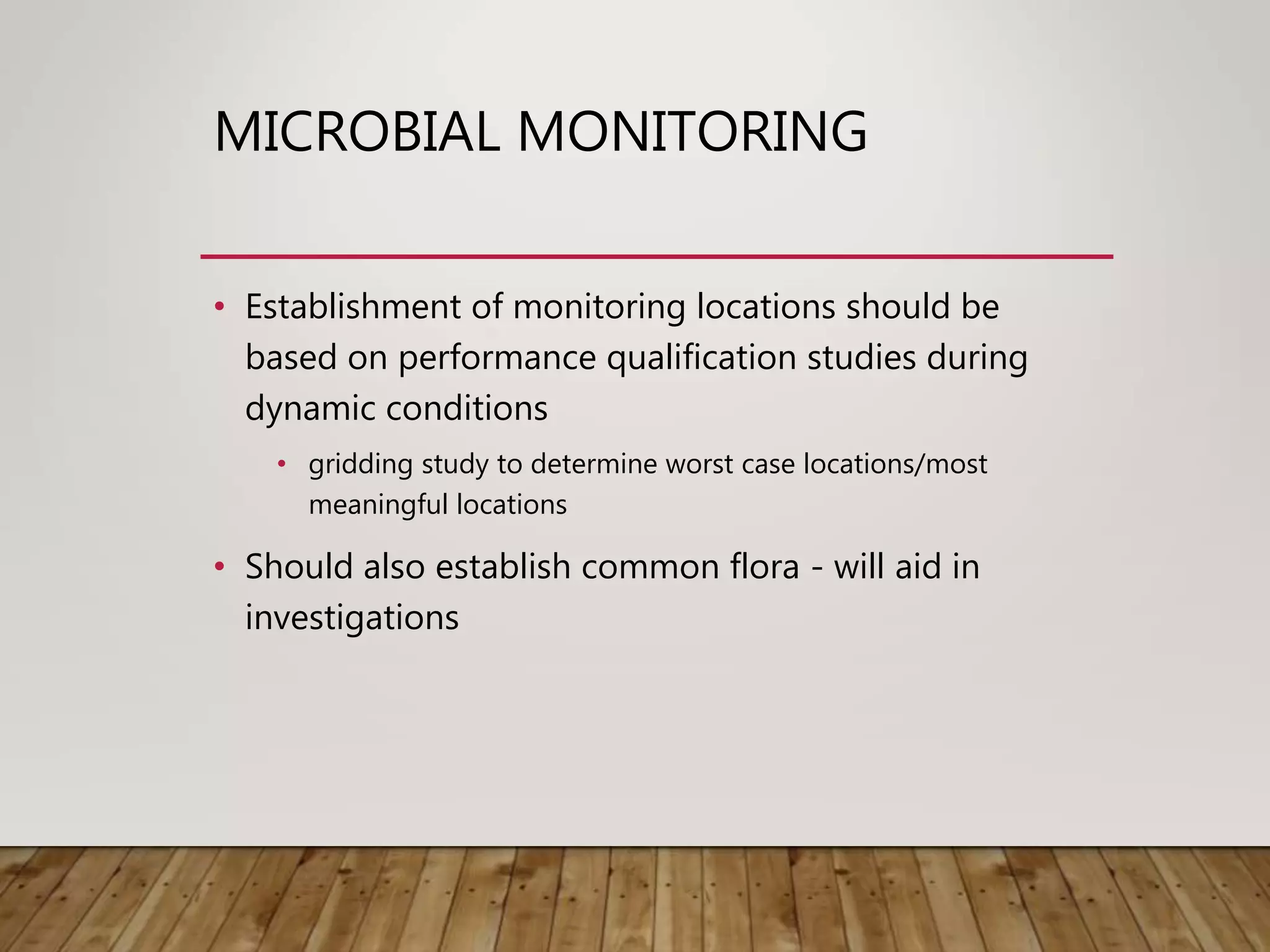 MICROBIAL MONITORING

• Establishment of monitoring locations should be based on performance qualification studies during dynamic conditions

  • gridding study to determine worst case locations/most meaningful locations

• Should also establish common flora - will aid in investigations